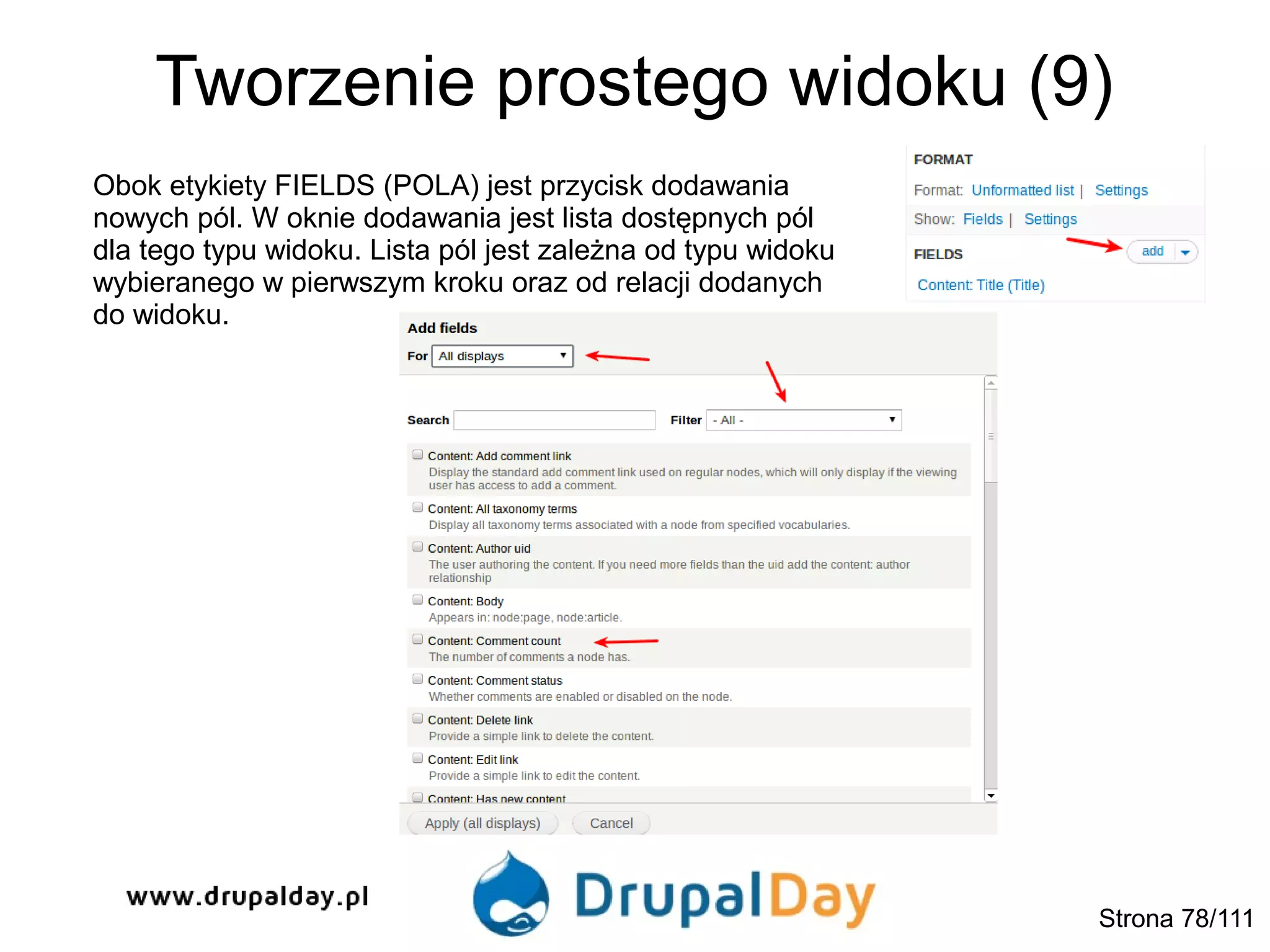 Tworzenie prostego widoku (9)

Obok etykiety FIELDS (POLA) jest przycisk dodawania nowych pól. W oknie dodawania jest lista dostępnych pól dla tego typu widoku. Lista pól jest zależna od typu widoku wybieranego w pierwszym kroku oraz od relacji dodanych do widoku.

FORMAT

Format: Unformatted list | Settings

Show: Fields | Settings

FIELDS

add

Content: Title (Title)

Add fields

For All displays

Search

Filter - All -

Content: Add comment link
Display the standard add comment link used on regular nodes, which will only display if the viewing user has access to add a comment.

Content: All taxonomy terms
Display all taxonomy terms associated with a node from specified vocabularies.

Content: Author uid
The user authoring the content. If you need more fields than the uid add the content: author relationship

Content: Body
Appears in: node:page, node:article.

Content: Comment count
The number of comments a node has.

Content: Comment status
Whether comments are enabled or disabled on the node.

Content: Delete link
Provide a simple link to delete the content.

Content: Edit link
Provide a simple link to edit the content.

Content: Has new content

Apply (all displays) Cancel

www.drupalday.pl

DrupalDay

Strona 78/111